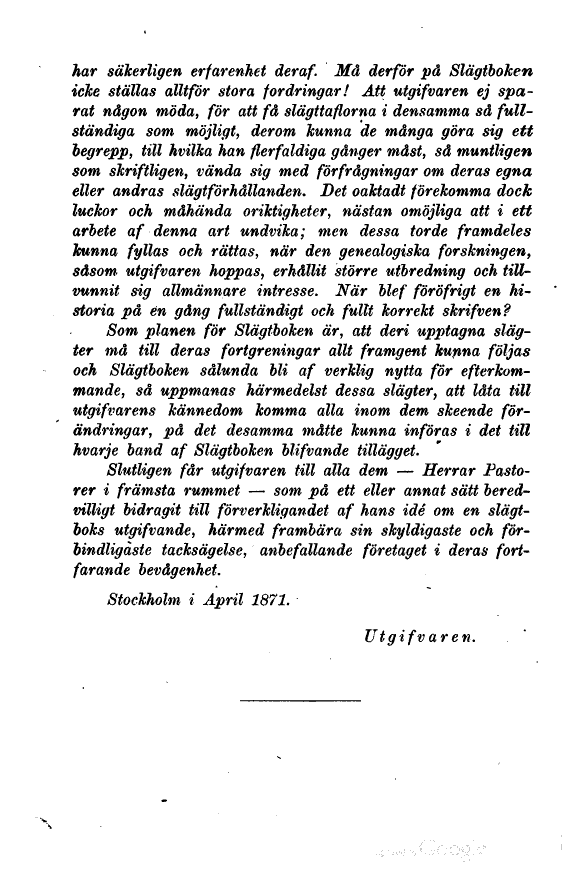 har säkerligen erfarenhet deraf. Må derför på Slägtboken icke ställas alltför stora fordringar! Att utgifvaren ej sparat någon möda, för att få slägttaflorna i densamma så fullständiga som möjligt, derom kunna de många göra sig ett begrepp, till hvilka han flerfaldiga gånger måst, så muntligen som skriftligen, vända sig med förfrågningar om deras egna eller andras slägtförhållanden. Det oaktadt förekomma dock luckor och måhända oriktigheter, nästan omöjliga att i ett arbete af denna art undvika; men dessa torde framdeles kunna fyllas och rättas, när den genealogiska forskningen, såsom utgifvaren hoppas, erhållit större utbredning och tillvunnit sig allmännare intresse. När blef föröfrigt en historia på en gång fullständigt och fullt korrekt skrifven?

Som planen för Slägtboken är, att deri upptagna slägter må till deras fortgreningar allt framgent kunna följas och Slägtboken sålunda bli af verklig nytta för efterkommande, så uppmanas härmedelst dessa slägter, att låta till utgifvarens kännedom komma alla inom dem skeende förändringar, på det desamma måtte kunna införas i det till hvarje band af Slägtboken blifvande tillägget.

Slutligen får utgifvaren till alla dem — Herrar Pastorer i främsta rummet — som på ett eller annat sätt beredvilligt bidragit till förverkligandet af hans idé om en slägtboks utgifvande, härmed frambära sin skyldigaste och förbindligaste tacksägelse, anbefallande företaget i deras fortfarande bevågenhet.

Stockholm i April 1871.

Utgifvaren.